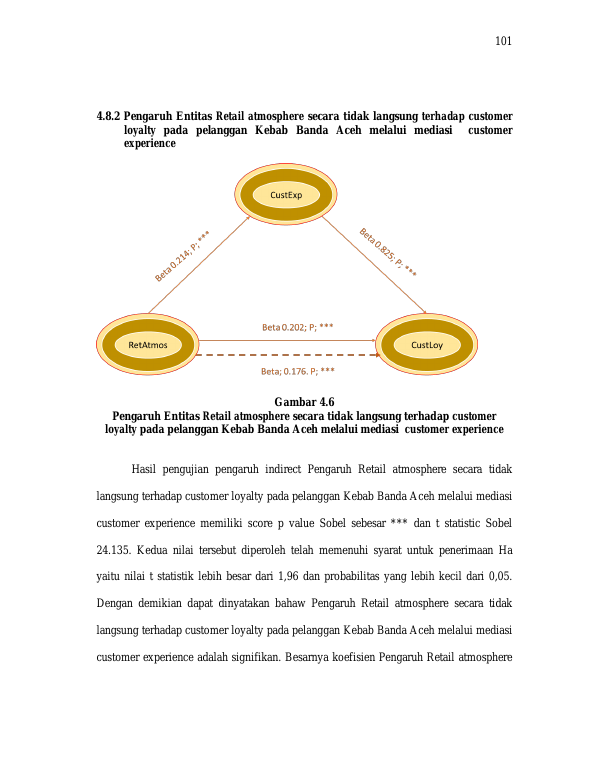 101

4.8.2 Pengaruh Entitas Retail atmosphere secara tidak langsung terhadap customer loyalty pada pelanggan Kebab Banda Aceh melalui mediasi customer experience

CustExp

Beta 0.214; P; ***

Beta 0.825; P; ***

RetAtmos

Beta 0.202; P; ***

CustLoy

Beta; 0.176. P; ***

Gambar 4.6
Pengaruh Entitas Retail atmosphere secara tidak langsung terhadap customer loyalty pada pelanggan Kebab Banda Aceh melalui mediasi customer experience

Hasil pengujian pengaruh indirect Pengaruh Retail atmosphere secara tidak langsung terhadap customer loyalty pada pelanggan Kebab Banda Aceh melalui mediasi customer experience memiliki score p value Sobel sebesar *** dan t statistic Sobel 24.135. Kedua nilai tersebut diperoleh telah memenuhi syarat untuk penerimaan Ha yaitu nilai t statistik lebih besar dari 1,96 dan probabilitas yang lebih kecil dari 0,05. Dengan demikian dapat dinyatakan bahaw Pengaruh Retail atmosphere secara tidak langsung terhadap customer loyalty pada pelanggan Kebab Banda Aceh melalui mediasi customer experience adalah signifikan. Besarnya koefisien Pengaruh Retail atmosphere